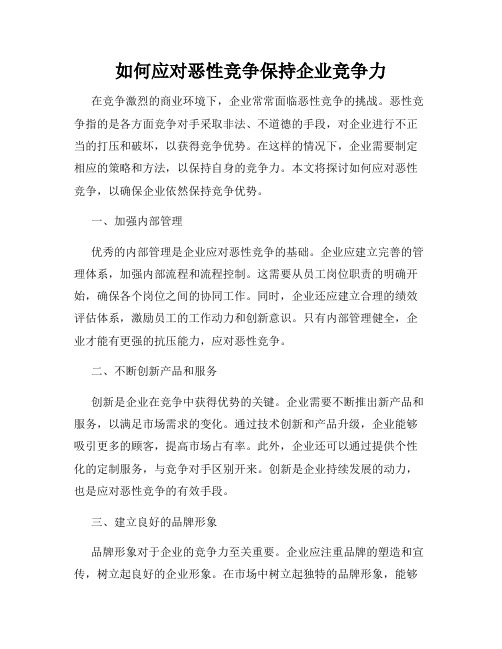 如何应对恶性竞争保持企业竞争力

在竞争激烈的商业环境下，企业常常面临恶性竞争的挑战。恶性竞争指的是各方面竞争对手采取非法、不道德的手段，对企业进行不正当的打压和破坏，以获得竞争优势。在这样的情况下，企业需要制定相应的策略和方法，以保持自身的竞争力。本文将探讨如何应对恶性竞争，以确保企业依然保持竞争优势。

一、加强内部管理

优秀的内部管理是企业应对恶性竞争的基础。企业应建立完善的管理体系，加强内部流程和流程控制。这需要从员工岗位职责的明确开始，确保各个岗位之间的协同工作。同时，企业还应建立合理的绩效评估体系，激励员工的工作动力和创新意识。只有内部管理健全，企业才能有更强的抗压能力，应对恶性竞争。

二、不断创新产品和服务

创新是企业在竞争中获得优势的关键。企业需要不断推出新产品和服务，以满足市场需求的变化。通过技术创新和产品升级，企业能够吸引更多的顾客，提高市场占有率。此外，企业还可以通过提供个性化的定制服务，与竞争对手区别开来。创新是企业持续发展的动力，也是应对恶性竞争的有效手段。

三、建立良好的品牌形象

品牌形象对于企业的竞争力至关重要。企业应注重品牌的塑造和宣传，树立起良好的企业形象。在市场中树立起独特的品牌形象，能够